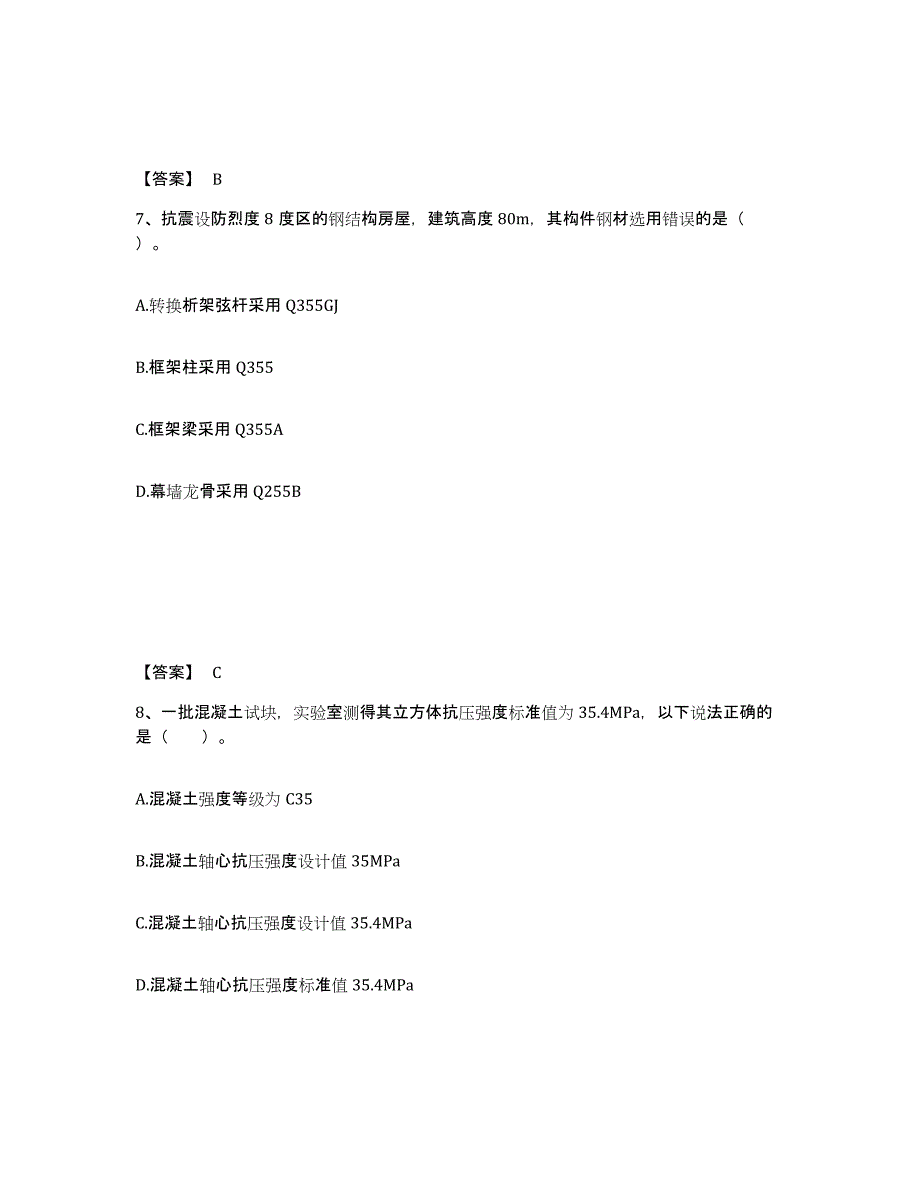 【答案】 B

7、抗震设防烈度 8 度区的钢结构房屋，建筑高度 80m，其构件钢材选用错误的是（ ）。

A.转换桁架弦杆采用 Q355GJ

B.框架柱采用 Q355

C.框架梁采用 Q355A

D.幕墙龙骨采用 Q255B

【答案】 C

8、一批混凝土试块，实验室测得其立方体抗压强度标准值为 35.4MPa，以下说法正确的是（ ）。

A.混凝土强度等级为 C35

B.混凝土轴心抗压强度设计值 35MPa

C.混凝土轴心抗压强度设计值 35.4MPa

D.混凝土轴心抗压强度标准值 35.4MPa